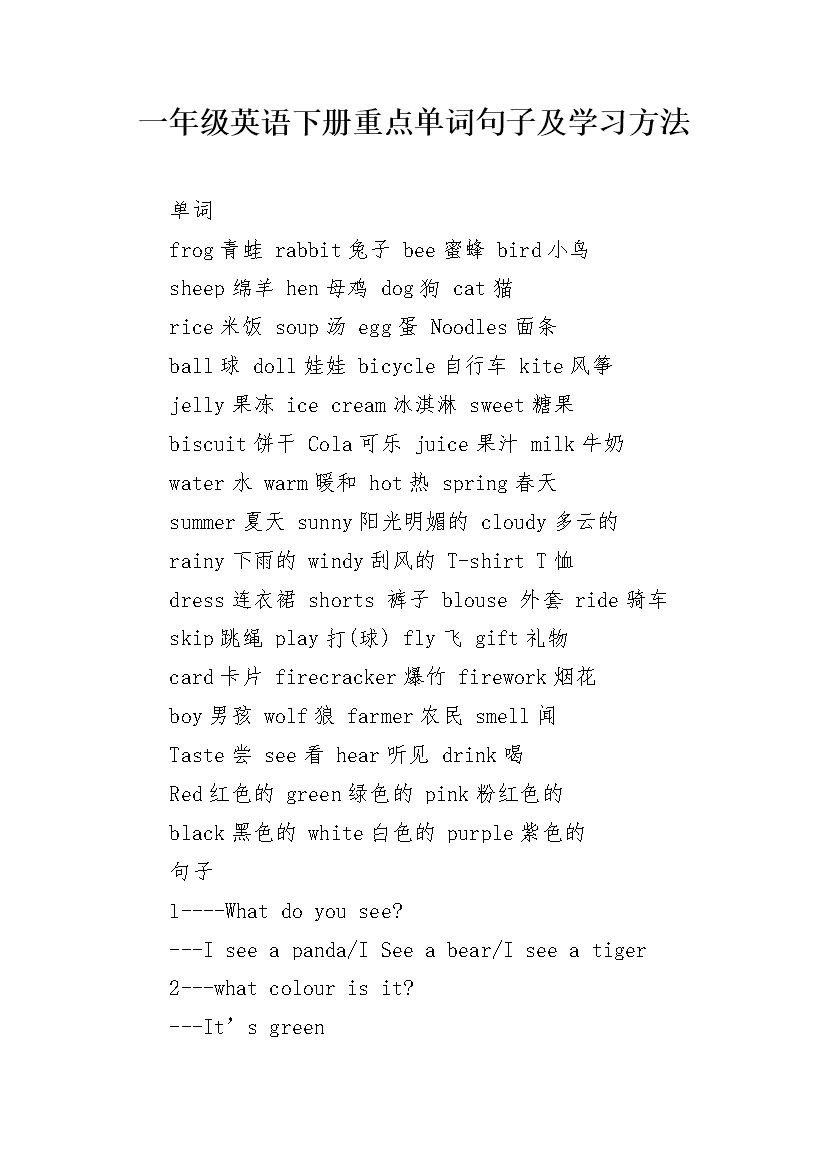 一年级英语下册重点单词句子及学习方法

单词

frog 青蛙 rabbit 兔子 bee 蜜蜂 bird 小鸟

sheep 绵羊 hen 母鸡 dog 狗 cat 猫

rice 米饭 soup 汤 egg 蛋 Noodles 面条

ball 球 doll 娃娃 bicycle 自行车 kite 风筝

jelly 果冻 ice cream 冰淇淋 sweet 糖果

biscuit 饼干 Cola 可乐 juice 果汁 milk 牛奶

water 水 warm 暖和 hot 热 spring 春天

summer 夏天 sunny 阳光明媚的 cloudy 多云的

rainy 下雨的 windy 刮风的 T-shirt T 恤

dress 连衣裙 shorts 裤子 blouse 外套 ride 骑车

skip 跳绳 play 打(球) fly 飞 gift 礼物

card 卡片 firecracker 爆竹 firework 烟花

boy 男孩 wolf 狼 farmer 农民 smell 闻

Taste 尝 see 看 hear 听见 drink 喝

Red 红色的 green 绿色的 pink 粉红色的

black 黑色的 white 白色的 purple 紫色的

句子

1----What do you see?

---I see a panda/I See a bear/I see a tiger

2---what colour is it?

---It’s green